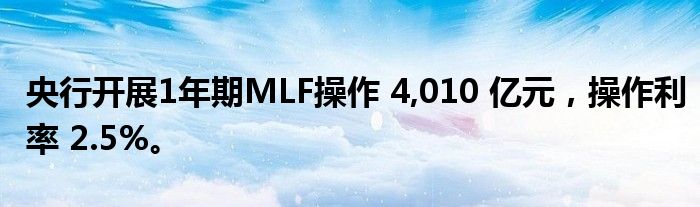 央行开展1年期MLF操作 4,010 亿元，操作利率 2.5%。